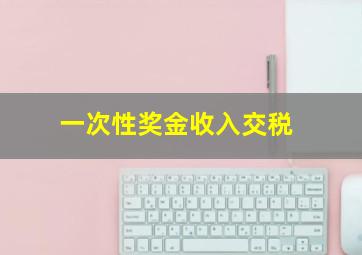 一次性奖金收入交税